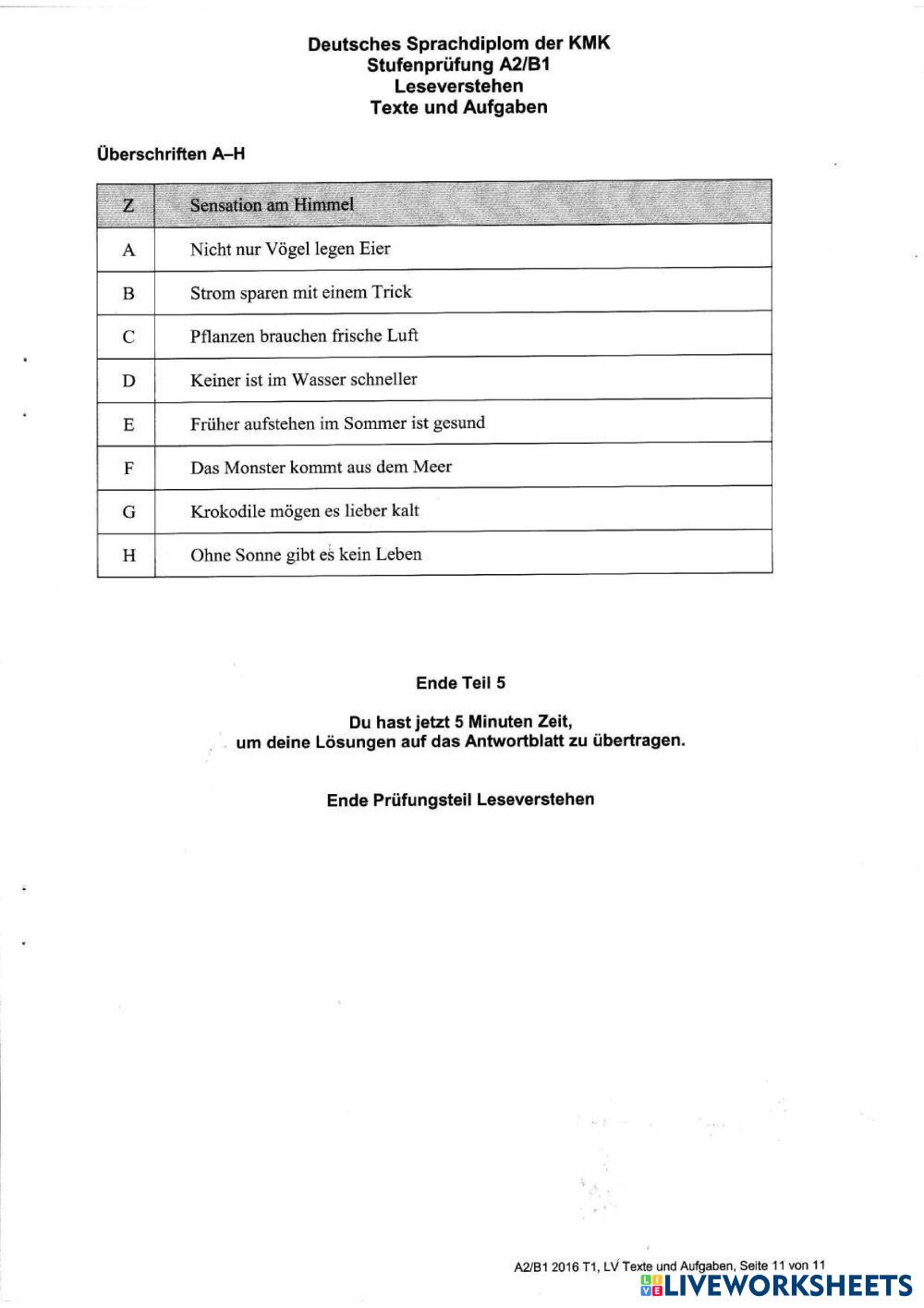 Deutsches Sprachdiplom der KMK
Stufenprüfung A2/B1
Leseverstehen
Texte und Aufgaben

Überschriften A–H

| Z | Sensation am Himmel |
|---|---|
| A | Nicht nur Vögel legen Eier |
| B | Strom sparen mit einem Trick |
| C | Pflanzen brauchen frische Luft |
| D | Keiner ist im Wasser schneller |
| E | Früher aufstehen im Sommer ist gesund |
| F | Das Monster kommt aus dem Meer |
| G | Krokodile mögen es lieber kalt |
| H | Ohne Sonne gibt es kein Leben |

Ende Teil 5

Du hast jetzt 5 Minuten Zeit, um deine Lösungen auf das Antwortblatt zu übertragen.

Ende Prüfungsteil Leseverstehen

A2/B1 2016 T1, LV Texte und Aufgaben, Seite 11 von 11

LIVEWORKSHEETS